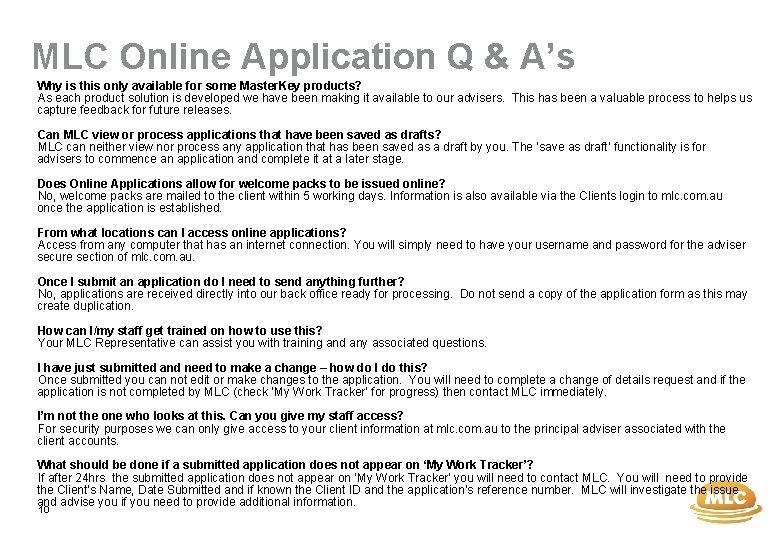 MLC Online Application Q & A's

Why is this only available for some MasterKey products?
As each product solution is developed we have been making it available to our advisers. This has been a valuable process to helps us capture feedback for future releases.

Can MLC view or process applications that have been saved as drafts?
MLC can neither view nor process any application that has been saved as a draft by you. The 'save as draft' functionality is for advisers to commence an application and complete it at a later stage.

Does Online Applications allow for welcome packs to be issued online?
No, welcome packs are mailed to the client within 5 working days. Information is also available via the Clients login to mlc.com.au once the application is established.

From what locations can I access online applications?
Access from any computer that has an internet connection. You will simply need to have your username and password for the adviser secure section of mlc.com.au.

Once I submit an application do I need to send anything further?
No, applications are received directly into our back office ready for processing. Do not send a copy of the application form as this may create duplication.

How can I/my staff get trained on how to use this?
Your MLC Representative can assist you with training and any associated questions.

I have just submitted and need to make a change – how do I do this?
Once submitted you can not edit or make changes to the application. You will need to complete a change of details request and if the application is not completed by MLC (check 'My Work Tracker' for progress) then contact MLC immediately.

I'm not the one who looks at this. Can you give my staff access?
For security purposes we can only give access to your client information at mlc.com.au to the principal adviser associated with the client accounts.

What should be done if a submitted application does not appear on 'My Work Tracker'?
If after 24hrs the submitted application does not appear on 'My Work Tracker' you will need to contact MLC. You will need to provide the Client's Name, Date Submitted and if known the Client ID and the application's reference number. MLC will investigate the issue and advise you if you need to provide additional information.

10

MLC